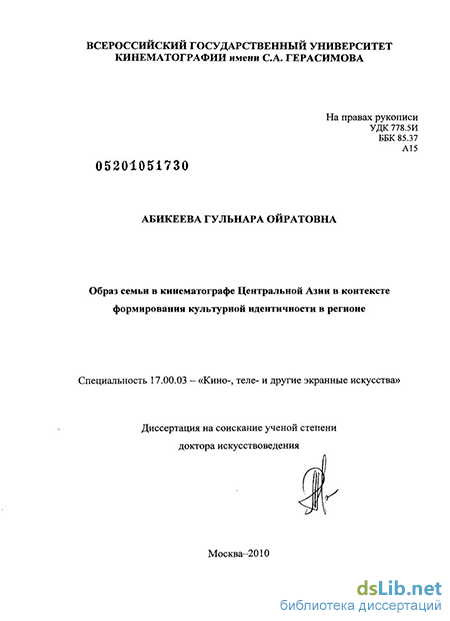 ВСЕРОССИЙСКИЙ ГОСУДАРСТВЕННЫЙ УНИВЕРСИТЕТ КИНЕМАТОГРАФИИ имени С.А. ГЕРАСИМОВА

На правах рукописи
УДК 778.5И
ББК 85.37
А15

05201051730

АБИКЕЕВА ГУЛЬНАРА ОЙРАТОВНА

Образ семьи в кинематографе Центральной Азии в контексте формирования культурной идентичности в регионе

Специальность 17.00.03 – «Кино-, теле- и другие экранные искусства»

Диссертация на соискание ученой степени
доктора искусствоведения

Москва–2010

dsLib.net
библиотека диссертаций